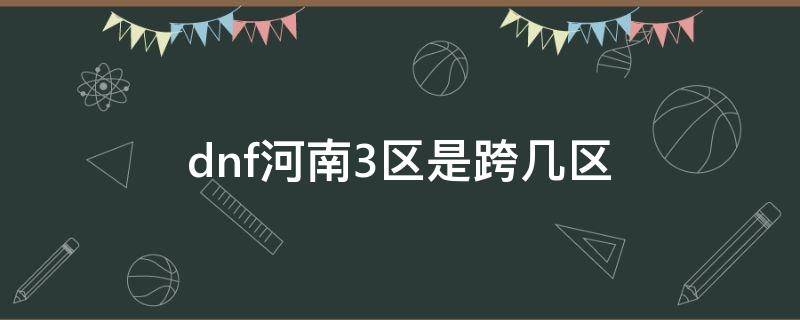 dnf河南3区是跨几区